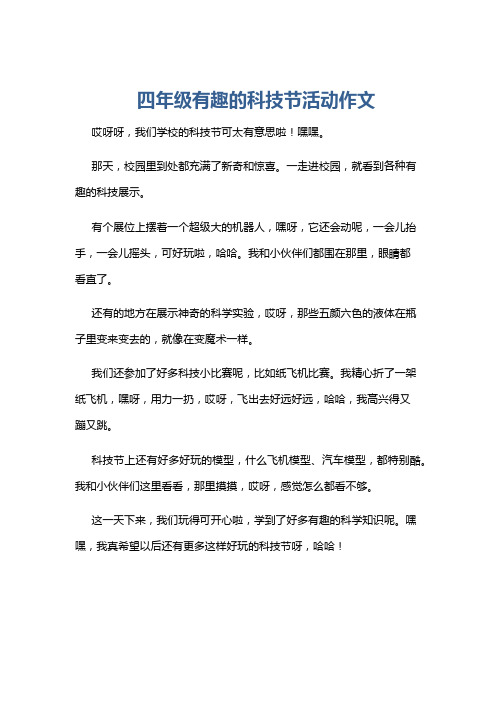 四年级有趣的科技节活动作文

哎呀呀，我们学校的科技节可太有意思啦！嘿嘿。

那天，校园里到处都充满了新奇和惊喜。一走进校园，就看到各种有趣的科技展示。

有个展位上摆着一个超级大的机器人，嘿呀，它还会动呢，一会儿抬手，一会儿摇头，可好玩啦，哈哈。我和小伙伴们都围在那里，眼睛都看直了。

还有的地方在展示神奇的科学实验，哎呀，那些五颜六色的液体在瓶子里变来变去的，就像在变魔术一样。

我们还参加了好多科技小比赛呢，比如纸飞机比赛。我精心折了一架纸飞机，嘿呀，用力一扔，哎呀，飞出去好远好远，哈哈，我高兴得又蹦又跳。

科技节上还有好多好玩的模型，什么飞机模型、汽车模型，都特别酷。我和小伙伴们这里看看，那里摸摸，哎呀，感觉怎么都看不够。

这一天下来，我们玩得可开心啦，学到了好多有趣的科学知识呢。嘿嘿，我真希望以后还有更多这样好玩的科技节呀，哈哈！